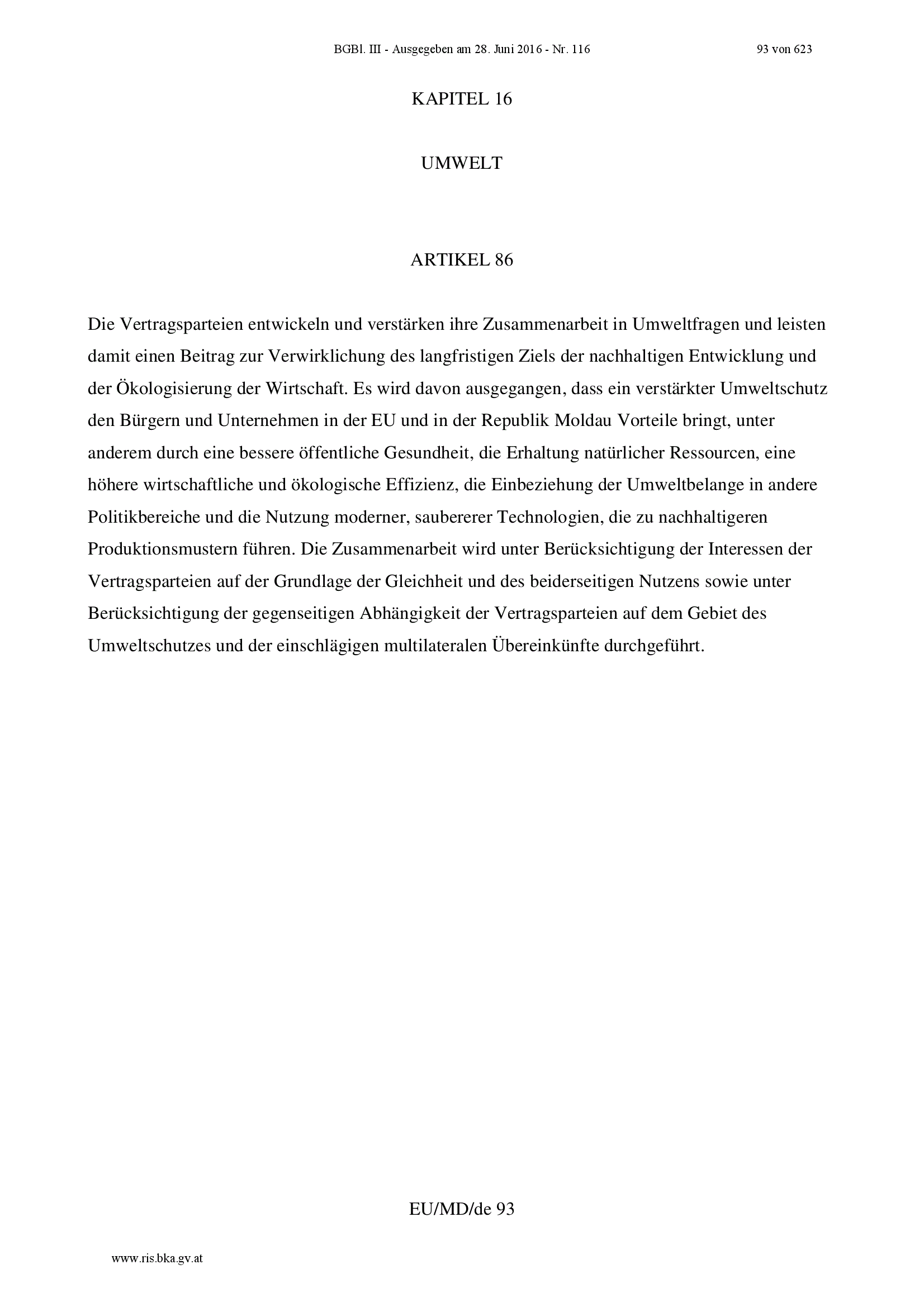 BGBl. III - Ausgegeben am 28. Juni 2016 - Nr. 116

93 von 623

KAPITEL 16

UMWELT

ARTIKEL 86

Die Vertragsparteien entwickeln und verstärken ihre Zusammenarbeit in Umweltfragen und leisten damit einen Beitrag zur Verwirklichung des langfristigen Ziels der nachhaltigen Entwicklung und der Ökologisierung der Wirtschaft. Es wird davon ausgegangen, dass ein verstärkter Umweltschutz den Bürgern und Unternehmen in der EU und in der Republik Moldau Vorteile bringt, unter anderem durch eine bessere öffentliche Gesundheit, die Erhaltung natürlicher Ressourcen, eine höhere wirtschaftliche und ökologische Effizienz, die Einbeziehung der Umweltbelange in andere Politikbereiche und die Nutzung moderner, saubererer Technologien, die zu nachhaltigeren Produktionsmustern führen. Die Zusammenarbeit wird unter Berücksichtigung der Interessen der Vertragsparteien auf der Grundlage der Gleichheit und des beiderseitigen Nutzens sowie unter Berücksichtigung der gegenseitigen Abhängigkeit der Vertragsparteien auf dem Gebiet des Umweltschutzes und der einschlägigen multilateralen Übereinkünfte durchgeführt.

EU/MD/de 93

www.ris.bka.gv.at